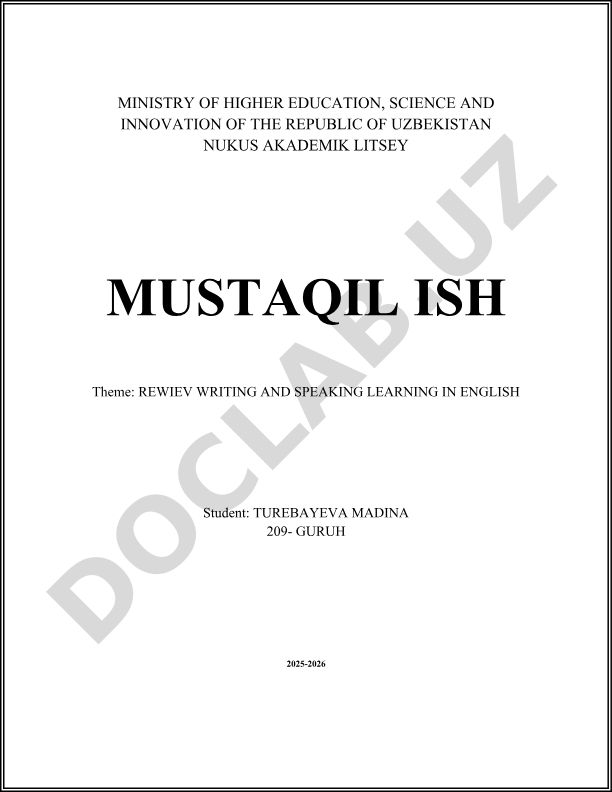 MINISTRY OF HIGHER EDUCATION, SCIENCE AND INNOVATION OF THE REPUBLIC OF UZBEKISTAN
NUKUS AKADEMIK LITSEY

MUSTAQIL ISH

Theme: REWIEV WRITING AND SPEAKING LEARNING IN ENGLISH

Student: TUREBAYEVA MADINA
209- GURUH

2025-2026

DOCLAB.UZ